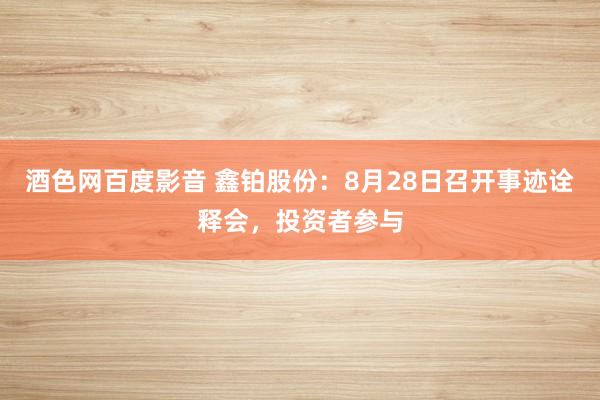 酒色网百度影音 鑫铂股份：8月28日召开事迹诠释会，投资者参与